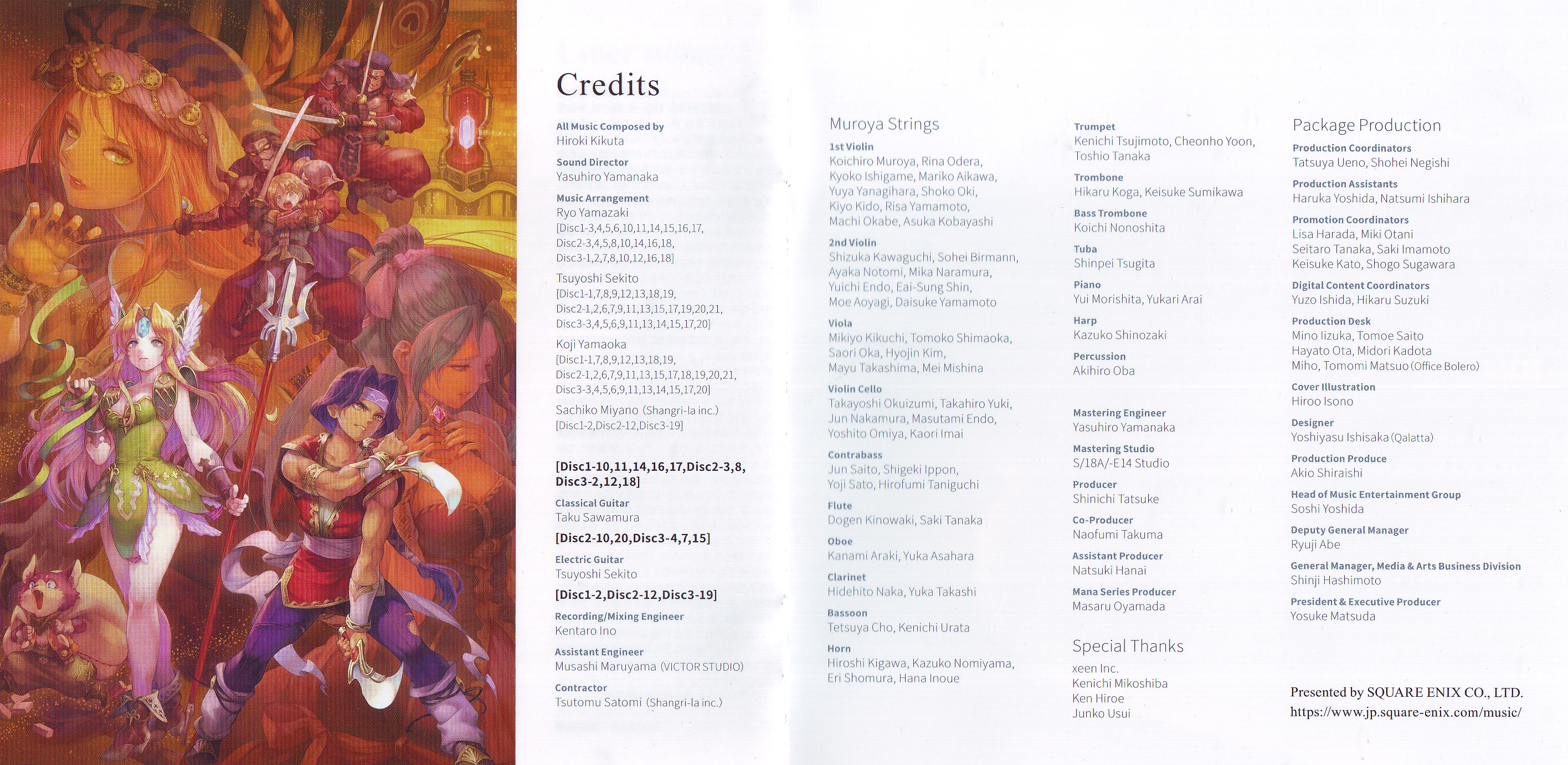 Credits

All Music Composed by
Hiroki Kikuta

Sound Director
Yasuhiro Yamanaka

Music Arrangement
Ryo Yamazaki
[Disc1-3,4,5,6,10,11,14,15,16,17, Disc2-3,4,5,8,10,14,16,18, Disc3-1,2,7,8,10,12,16,18]

Tsuyoshi Sekito
[Disc1-1,7,8,9,12,13,18,19, Disc2-1,2,6,7,9,11,13,15,17,19,20,21, Disc3-3,4,5,6,9,11,13,14,15,17,20]

Koji Yamaoka
[Disc1-1,7,8,9,12,13,18,19, Disc2-1,2,6,7,9,11,13,15,17,18,19,20,21, Disc3-3,4,5,6,9,11,13,14,15,17,20]

Sachiko Miyano (Shangri-la inc.)
[Disc1-2,Disc2-12,Disc3-19]

[Disc1-10,11,14,16,17,Disc2-3,8, Disc3-2,12,18]
Classical Guitar
Taku Sawamura

[Disc2-10,20,Disc3-4,7,15]
Electric Guitar
Tsuyoshi Sekito

[Disc1-2,Disc2-12,Disc3-19]
Recording/Mixing Engineer
Kentaro Ino

Assistant Engineer
Musashi Maruyama (VICTOR STUDIO)

Contractor
Tsutomu Satomi (Shangri-la inc.)

Muroya Strings
1st Violin
Koichiro Muroya, Rina Odera, Kyoko Ishigame, Mariko Aikawa, Yuya Yanagihara, Shoko Oki, Kiyo Kido, Risa Yamamoto, Machi Okabe, Asuka Kobayashi

2nd Violin
Shizuka Kawaguchi, Sohei Birmann, Ayaka Notomi, Mika Naramura, Yuichi Endo, Eai-Sung Shin, Moe Aoyagi, Daisuke Yamamoto

Viola
Mikiyo Kikuchi, Tomoko Shimaoka, Saori Oka, Hyojin Kim, Mayu Takashima, Mei Mishina

Violin Cello
Takayoshi Okuizumi, Takahiro Yuki, Jun Nakamura, Masutami Endo, Yoshito Omiya, Kaori Imai

Contrabass
Jun Saito, Shigeki Ippon, Yoji Sato, Hirofumi Taniguchi

Flute
Dogen Kinowaki, Saki Tanaka

Oboe
Kanami Araki, Yuka Asahara

Clarinet
Hidehito Naka, Yuka Takashi

Bassoon
Tetsuya Cho, Kenichi Urata

Horn
Hiroshi Kigawa, Kazuko Nomiyama, Eri Shomura, Hana Inoue

Trumpet
Kenichi Tsujimoto, Cheonho Yoon, Toshio Tanaka

Trombone
Hikaru Koga, Keisuke Sumikawa

Bass Trombone
Koichi Nonoshita

Tuba
Shinpei Tsugita

Piano
Yui Morishita, Yukari Arai

Harp
Kazuko Shinozaki

Percussion
Akihiro Oba

Mastering Engineer
Yasuhiro Yamanaka

Mastering Studio
S/18A/-E14 Studio

Producer
Shinichi Tatsuke

Co-Producer
Naofumi Takuma

Assistant Producer
Natsuki Hanai

Mana Series Producer
Masaru Oyamada

Special Thanks
xeen Inc.
Kenichi Mikoshiba
Ken Hiroe
Junko Usui

Package Production
Production Coordinators
Tatsuya Ueno, Shohei Negishi

Production Assistants
Haruka Yoshida, Natsumi Ishihara

Promotion Coordinators
Lisa Harada, Miki Otani
Seitaro Tanaka, Saki Imamoto
Keisuke Kato, Shogo Sugawara

Digital Content Coordinators
Yuzo Ishida, Hikaru Suzuki

Production Desk
Mino Iizuka, Tomoe Saito
Hayato Ota, Midori Kadota
Miho, Tomomi Matsuo (Office Bolero)

Cover Illustration
Hiroo Isono

Designer
Yoshiyasu Ishisaka (Qalatta)

Production Produce
Akio Shiraishi

Head of Music Entertainment Group
Soshi Yoshida

Deputy General Manager
Ryuji Abe

General Manager, Media & Arts Business Division
Shinji Hashimoto

President & Executive Producer
Yosuke Matsuda

Presented by SQUARE ENIX CO., LTD.
https://www.jp.square-enix.com/music/